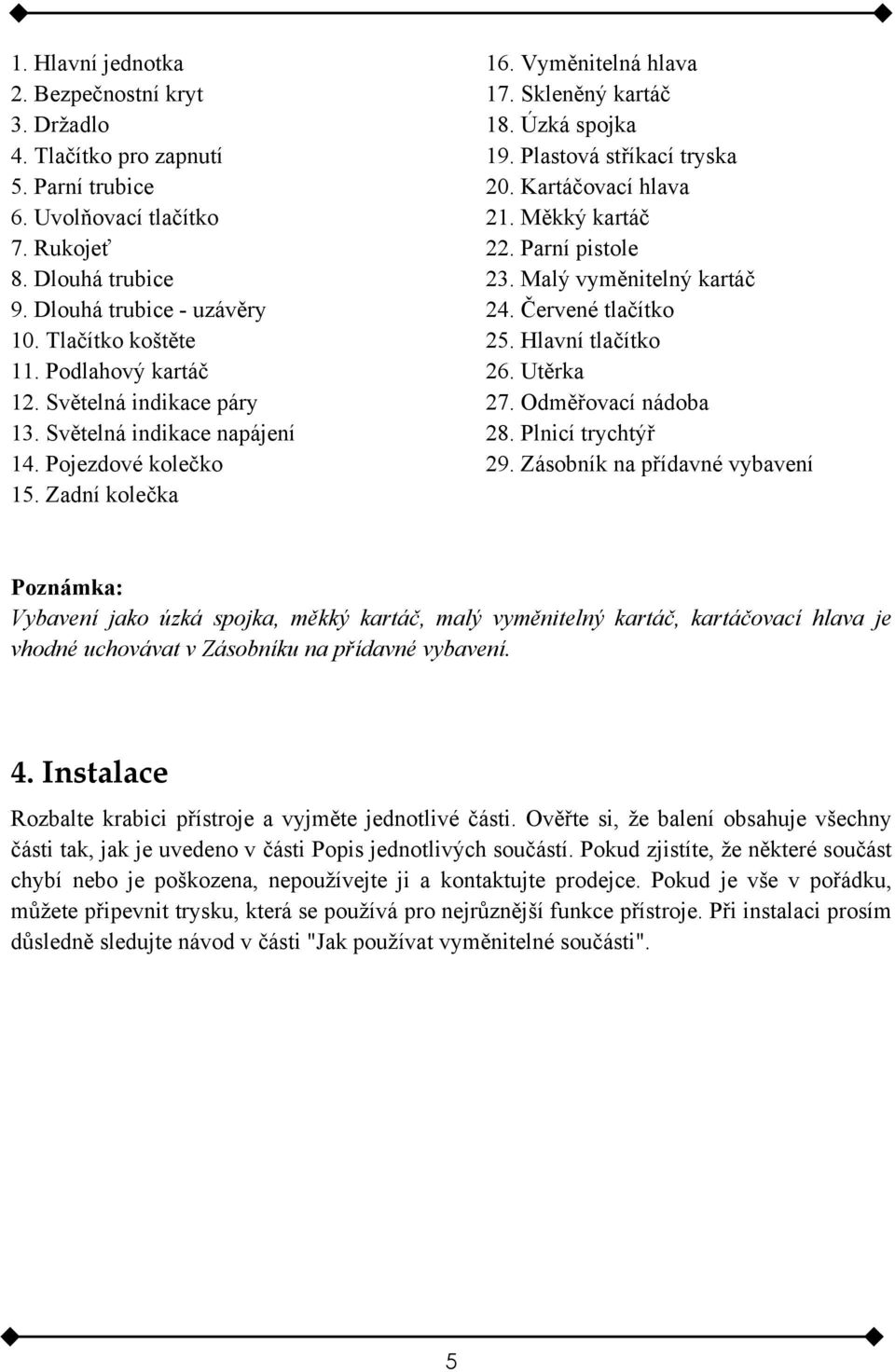 1. Hlavní jednotka
2. Bezpečnostní kryt
3. Držadlo
4. Tlačítko pro zapnutí
5. Parní trubice
6. Uvolňovací tlačítko
7. Rukojeť
8. Dlouhá trubice
9. Dlouhá trubice - uzávěry
10. Tlačítko koštěte
11. Podlahový kartáč
12. Světelná indikace páry
13. Světelná indikace napájení
14. Pojezdové kolečko
15. Zadní kolečka

16. Vyměnitelná hlava
17. Skleněný kartáč
18. Úzká spojka
19. Plastová stříkací tryska
20. Kartáčovací hlava
21. Měkký kartáč
22. Parní pistole
23. Malý vyměnitelný kartáč
24. Červené tlačítko
25. Hlavní tlačítko
26. Utěrka
27. Odměřovací nádoba
28. Plnicí trychtýř
29. Zásobník na přídavné vybavení

Poznámka:
Vybavení jako úzká spojka, měkký kartáč, malý vyměnitelný kartáč, kartáčovací hlava je vhodné uchovávat v Zásobníku na přídavné vybavení.

4. Instalace
Rozbalte krabici přístroje a vyjměte jednotlivé části. Ověřte si, že balení obsahuje všechny části tak, jak je uvedeno v části Popis jednotlivých součástí. Pokud zjistíte, že některé součást chybí nebo je poškozena, nepoužívejte ji a kontaktujte prodejce. Pokud je vše v pořádku, můžete připevnit trysku, která se používá pro nejrůznější funkce přístroje. Při instalaci prosím důsledně sledujte návod v části "Jak používat vyměnitelné součásti".

5